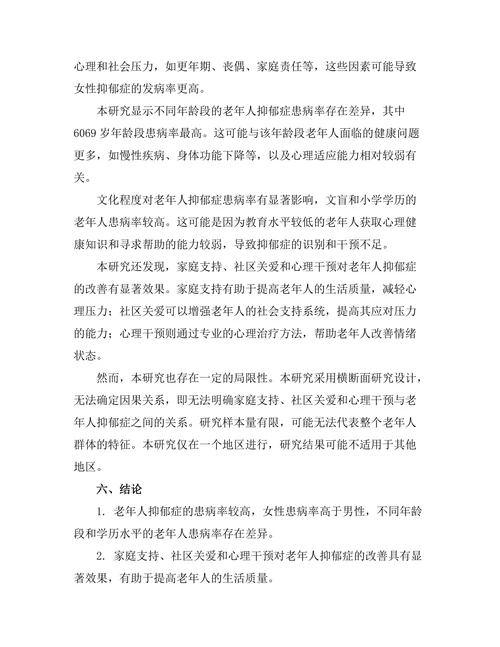 心理和社会压力，如更年期、丧偶、家庭责任等，这些因素可能导致女性抑郁症的发病率更高。

本研究显示不同年龄段的老年人抑郁症患病率存在差异，其中6069岁年龄段患病率最高。这可能与该年龄段老年人面临的健康问题更多，如慢性疾病、身体功能下降等，以及心理适应能力相对较弱有关。

文化程度对老年人抑郁症患病率有显著影响，文盲和小学学历的老年人患病率较高。这可能是因为教育水平较低的老年人获取心理健康知识和寻求帮助的能力较弱，导致抑郁症的识别和干预不足。

本研究还发现，家庭支持、社区关爱和心理干预对老年人抑郁症的改善有显著效果。家庭支持有助于提高老年人的生活质量，减轻心理压力；社区关爱可以增强老年人的社会支持系统，提高其应对压力的能力；心理干预则通过专业的心理治疗方法，帮助老年人改善情绪状态。

然而，本研究也存在一定的局限性。本研究采用横断面研究设计，无法确定因果关系，即无法明确家庭支持、社区关爱和心理干预与老年人抑郁症之间的关系。研究样本量有限，可能无法代表整个老年人群体的特征。本研究仅在一个地区进行，研究结果可能不适用于其他地区。

六、结论

1. 老年人抑郁症的患病率较高，女性患病率高于男性，不同年龄段和学历水平的老年人患病率存在差异。

2. 家庭支持、社区关爱和心理干预对老年人抑郁症的改善具有显著效果，有助于提高老年人的生活质量。